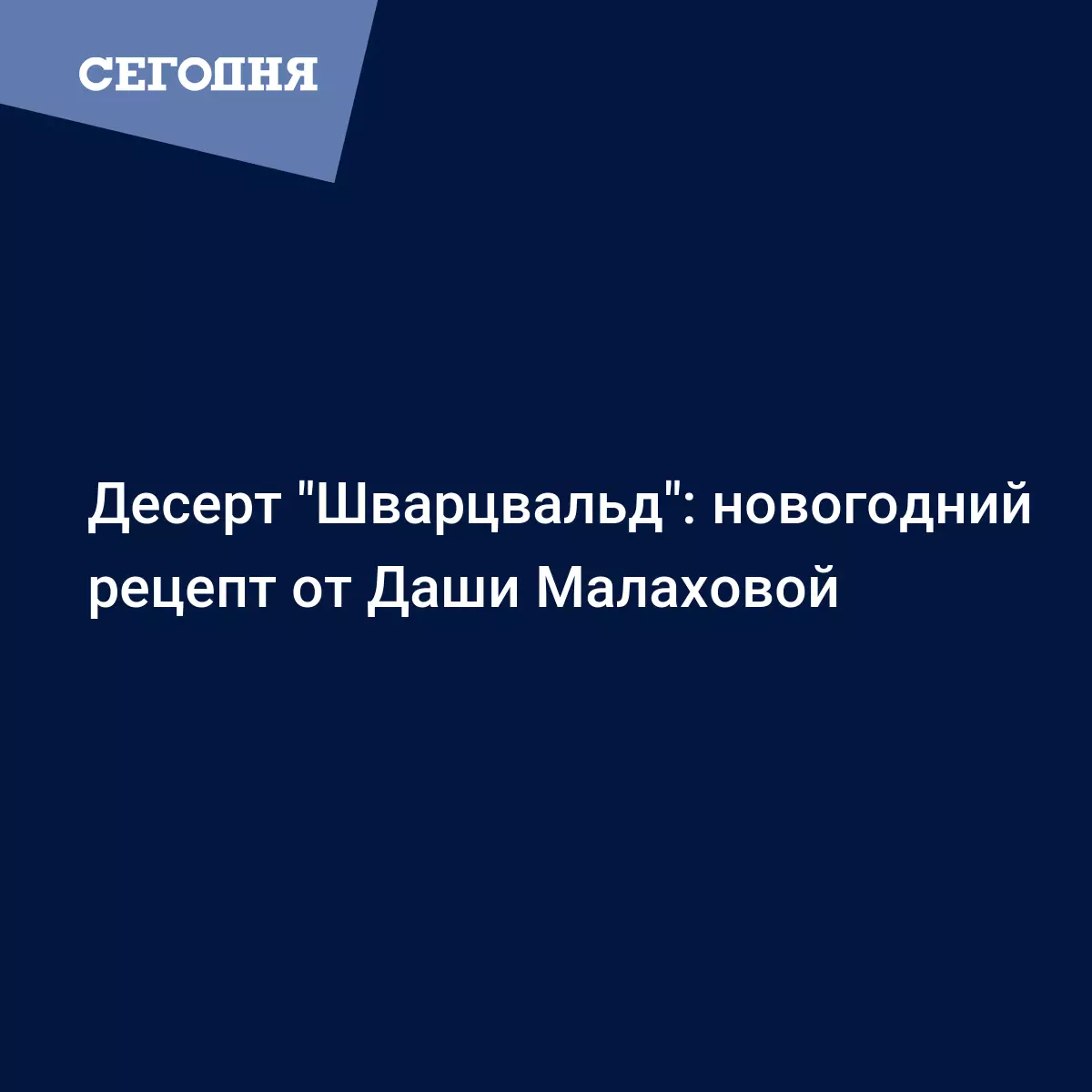 СЕГОДНЯ

Десерт "Шварцвальд": новогодний рецепт от Даши Малаховой